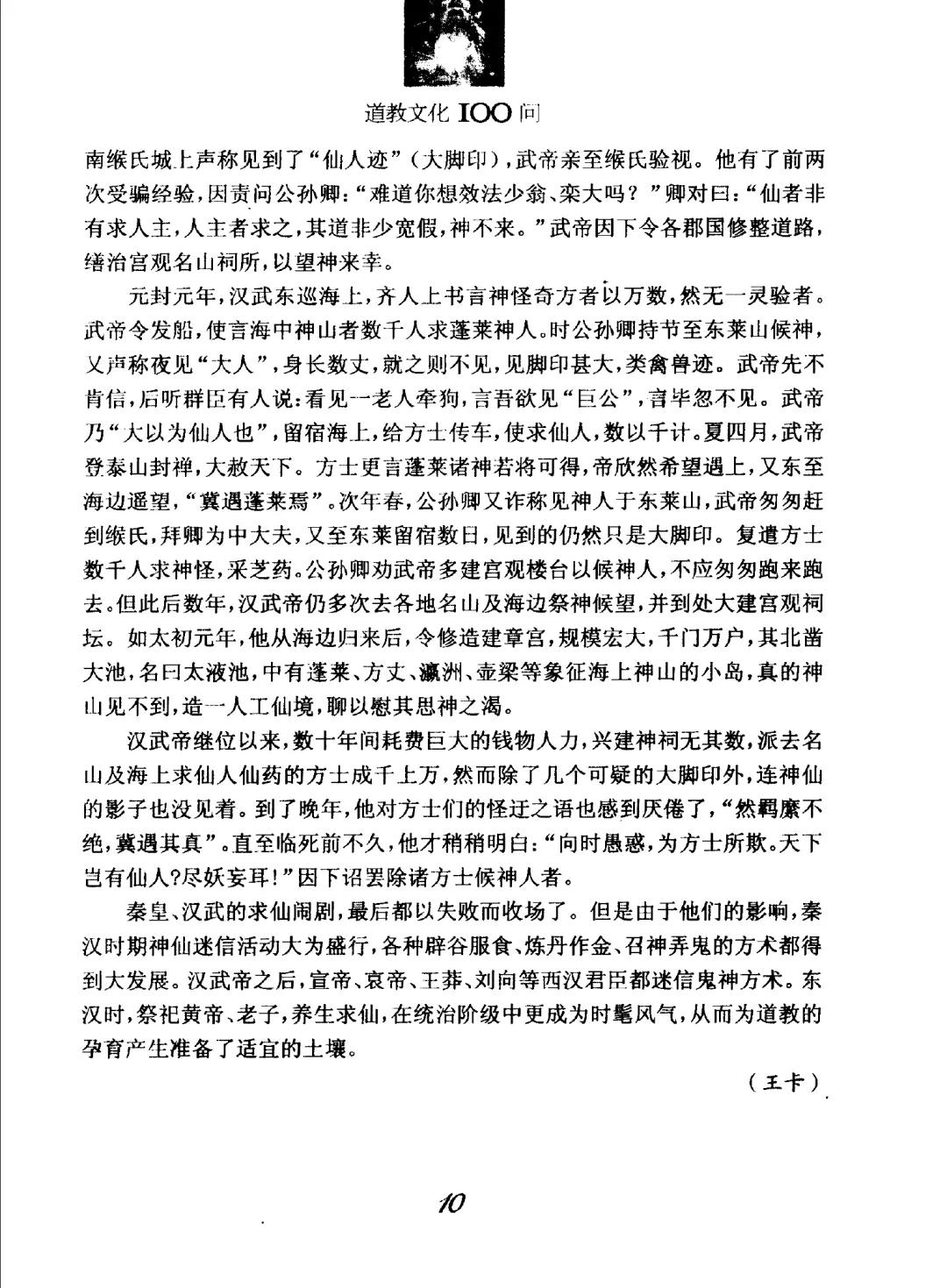 道教文化 100 问

南缑氏城上声称见到了“仙人迹”（大脚印），武帝亲至缑氏验视。他有了前两次受骗经验，因责问公孙卿：“难道你想效法少翁、栾大吗？”卿对曰：“仙者非有求人主，人主者求之，其道非少宽假，神不来。”武帝因下令各郡国修整道路，缮治宫观名山祠所，以望神来幸。

元封元年，汉武东巡海上，齐人上书言神怪奇方者以万数，然无一灵验者。武帝令发船，使言海中神山者数千人求蓬莱神人。时公孙卿持节至东莱山候神，又声称夜见“大人”，身长数丈，就之则不见，见脚印甚大，类禽兽迹。武帝先不肯信，后听群臣有人说：看见一老人牵狗，言吾欲见“巨公”，言毕忽不见。武帝乃“大以为仙人也”，留宿海上，给方士传车，使求仙人，数以千计。夏四月，武帝登泰山封禅，大赦天下。方士更言蓬莱诸神若将可得，帝欣然希望遇上，又东至海边遥望，“冀遇蓬莱焉”。次年春，公孙卿又诈称见神人于东莱山，武帝匆匆赶到缑氏，拜卿为中大夫，又至东莱留宿数日，见到的仍然只是大脚印。复遣方士数千人求神怪，采芝药。公孙卿劝武帝多建宫观楼台以候神人，不应匆匆跑来跑去。但此后数年，汉武帝仍多次去各地名山及海边祭神候望，并到处大建宫观祠坛。如太初元年，他从海边归来后，令修造建章宫，规模宏大，千门万户，其北凿大池，名曰太液池，中有蓬莱、方丈、瀛洲、壶梁等象征海上神山的小岛，真的神山见不到，造一人工仙境，聊以慰其思神之渴。

汉武帝继位以来，数十年间耗费巨大的钱物人力，兴建神祠无其数，派去名山及海上求仙人仙药的方士成千上万，然而除了几个可疑的大脚印外，连神仙的影子也没见着。到了晚年，他对方士们的怪迂之语也感到厌倦了，“然羁縻不绝，冀遇其真”。直至临死前不久，他才稍稍明白：“向时愚惑，为方士所欺。天下岂有仙人?尽妖妄耳!”因下诏罢除诸方士候神人者。

秦皇、汉武的求仙闹剧，最后都以失败而收场了。但是由于他们的影响，秦汉时期神仙迷信活动大为盛行，各种辟谷服食、炼丹作金、召神弄鬼的方术都得到大发展。汉武帝之后，宣帝、哀帝、王莽、刘向等西汉君臣都迷信鬼神方术。东汉时，祭祀黄帝、老子，养生求仙，在统治阶级中更成为时髦风气，从而为道教的孕育产生准备了适宜的土壤。

（王卡）

10